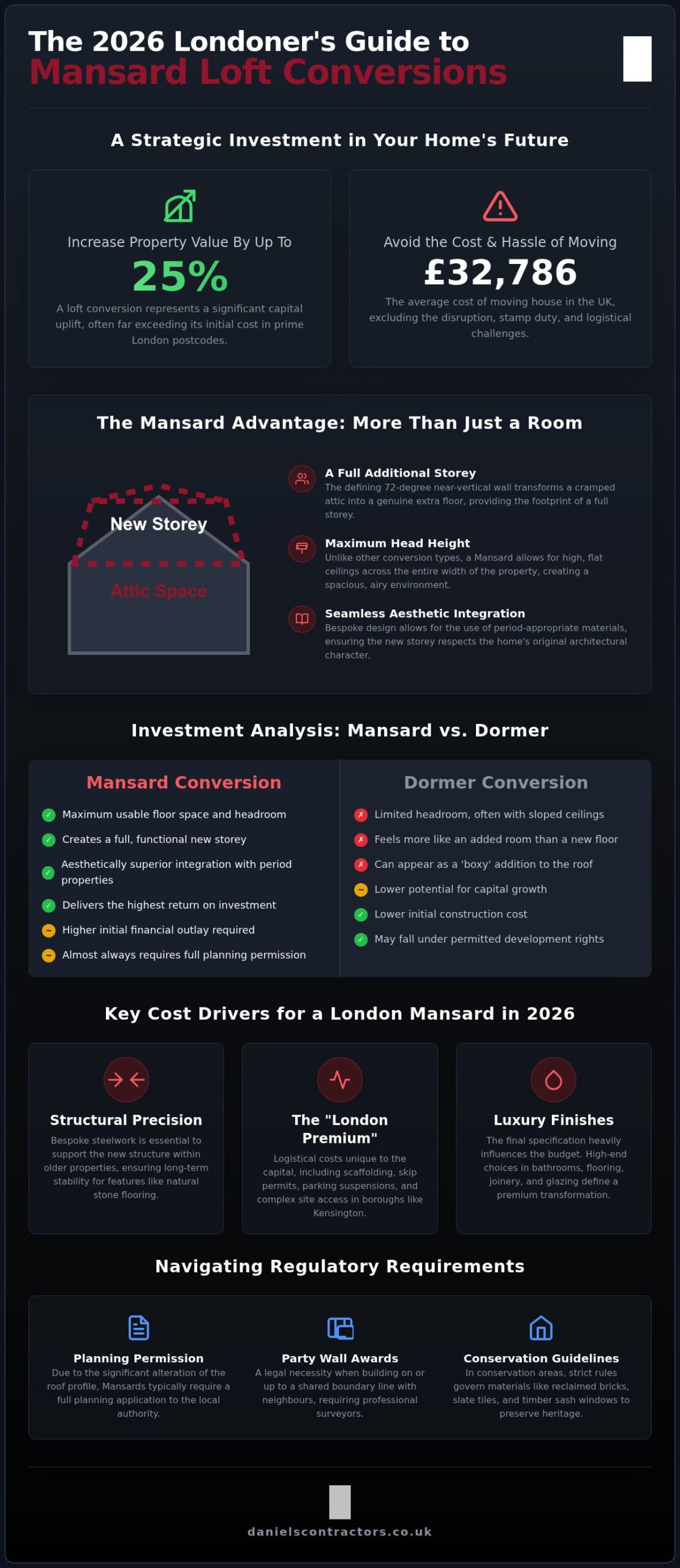 The 2026 Londoner's Guide to
Mansard Loft Conversions

A Strategic Investment in Your Home's Future

Increase Property Value By Up To
25%
A loft conversion represents a significant capital uplift, often far exceeding its initial cost in prime London postcodes.

Avoid the Cost & Hassle of Moving
£32,786
The average cost of moving house in the UK, excluding the disruption, stamp duty, and logistical challenges.

The Mansard Advantage: More Than Just a Room

New Storey
Attic Space

A Full Additional Storey
The defining 72-degree near-vertical wall transforms a cramped attic into a genuine extra floor, providing the footprint of a full storey.

Maximum Head Height
Unlike other conversion types, a Mansard allows for high, flat ceilings across the entire width of the property, creating a spacious, airy environment.

Seamless Aesthetic Integration
Bespoke design allows for the use of period-appropriate materials, ensuring the new storey respects the home's original architectural character.

Investment Analysis: Mansard vs. Dormer

Mansard Conversion
Maximum usable floor space and headroom
Creates a full, functional new storey
Aesthetically superior integration with period properties
Delivers the highest return on investment
Higher initial financial outlay required
Almost always requires full planning permission

Dormer Conversion
Limited headroom, often with sloped ceilings
Feels more like an added room than a new floor
Can appear as a 'boxy' addition to the roof
Lower potential for capital growth
Lower initial construction cost
May fall under permitted development rights

Key Cost Drivers for a London Mansard in 2026

Structural Precision
Bespoke steelwork is essential to support the new structure within older properties, ensuring long-term stability for features like natural stone flooring.

The "London Premium"
Logistical costs unique to the capital, including scaffolding, skip permits, parking suspensions, and complex site access in boroughs like Kensington.

Luxury Finishes
The final specification heavily influences the budget. High-end choices in bathrooms, flooring, joinery, and glazing define a premium transformation.

Navigating Regulatory Requirements

Planning Permission
Due to the significant alteration of the roof profile, Mansards typically require a full planning application to the local authority.

Party Wall Awards
A legal necessity when building on or up to a shared boundary line with neighbours, requiring professional surveyors.

Conservation Guidelines
In conservation areas, strict rules govern materials like reclaimed bricks, slate tiles, and timber sash windows to preserve heritage.

danielscontractors.co.uk